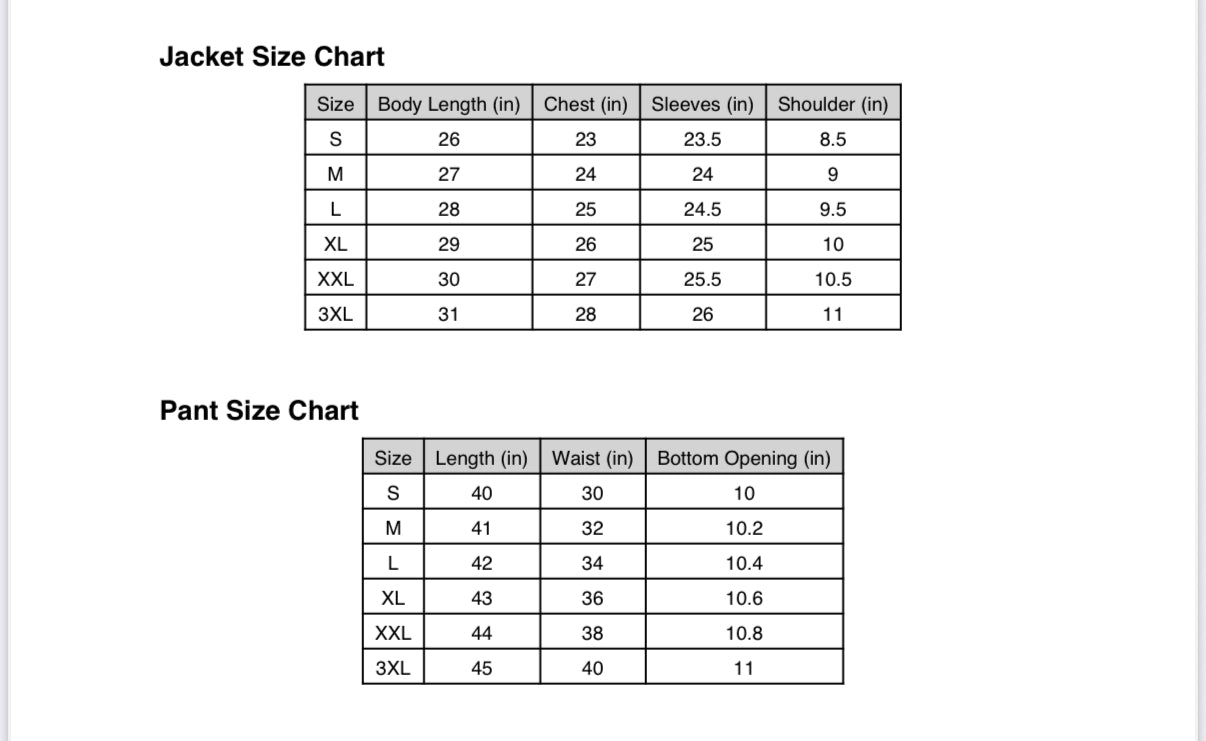 Jacket Size Chart

| Size | Body Length (in) | Chest (in) | Sleeves (in) | Shoulder (in) |
|---|---|---|---|---|
| S | 26 | 23 | 23.5 | 8.5 |
| M | 27 | 24 | 24 | 9 |
| L | 28 | 25 | 24.5 | 9.5 |
| XL | 29 | 26 | 25 | 10 |
| XXL | 30 | 27 | 25.5 | 10.5 |
| 3XL | 31 | 28 | 26 | 11 |

Pant Size Chart

| Size | Length (in) | Waist (in) | Bottom Opening (in) |
|---|---|---|---|
| S | 40 | 30 | 10 |
| M | 41 | 32 | 10.2 |
| L | 42 | 34 | 10.4 |
| XL | 43 | 36 | 10.6 |
| XXL | 44 | 38 | 10.8 |
| 3XL | 45 | 40 | 11 |